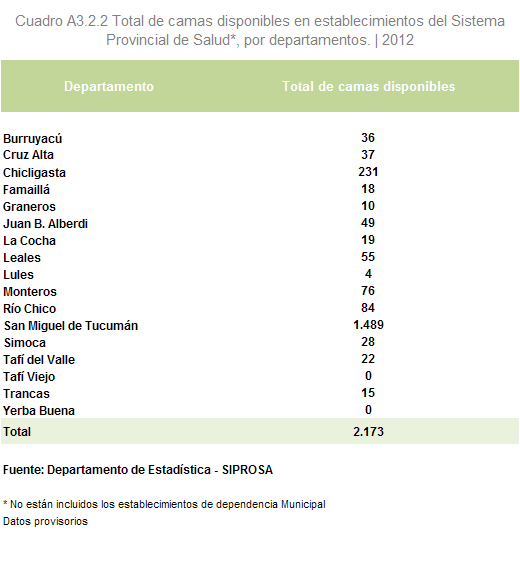 Cuadro A3.2.2 Total de camas disponibles en establecimientos del Sistema Provincial de Salud*, por departamentos. | 2012

| Departamento | Total de camas disponibles |
|---|---|
| Burruyacú | 36 |
| Cruz Alta | 37 |
| Chicligasta | 231 |
| Famaillá | 18 |
| Graneros | 10 |
| Juan B. Alberdi | 49 |
| La Cocha | 19 |
| Leales | 55 |
| Lules | 4 |
| Monteros | 76 |
| Río Chico | 84 |
| San Miguel de Tucumán | 1.489 |
| Simoca | 28 |
| Tafí del Valle | 22 |
| Tafí Viejo | 0 |
| Trancas | 15 |
| Yerba Buena | 0 |
| Total | 2.173 |

Fuente: Departamento de Estadística - SIPROSA

* No están incluidos los establecimientos de dependencia Municipal
Datos provisorios